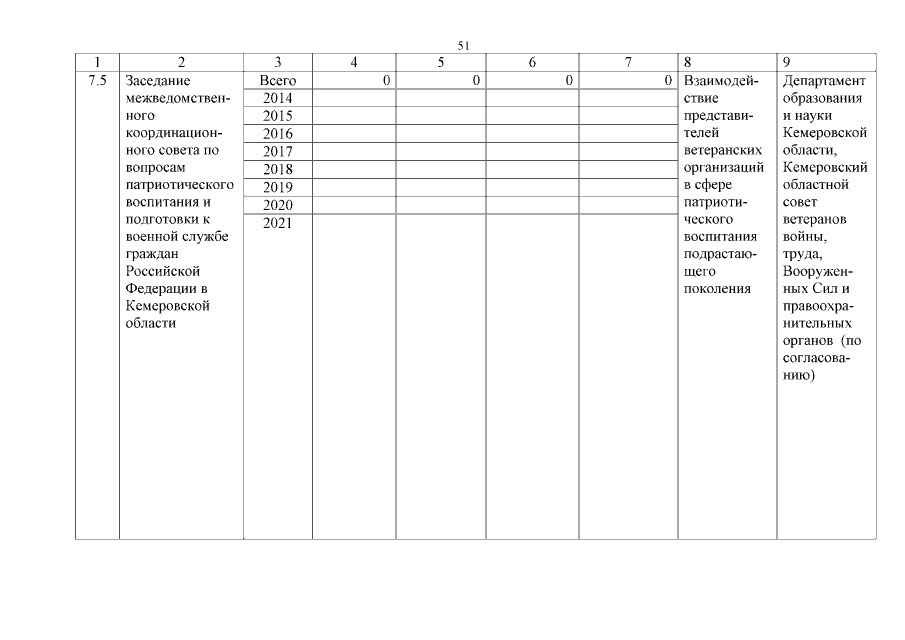 51

| 1 | 2 | 3 | 4 | 5 | 6 | 7 | 8 | 9 |
|---|---|---|---|---|---|---|---|---|
| 7.5 | Заседание межведомственного координационного совета по вопросам патриотического воспитания и подготовки к военной службе граждан Российской Федерации в Кемеровской области | Всего | 0 | 0 | 0 | 0 | Взаимодействие представителей ветеранских организаций в сфере патриотического воспитания подрастающего поколения | Департамент образования и науки Кемеровской области, Кемеровский областной совет ветеранов войны, труда, Вооруженных Сил и правоохранительных органов (по согласованию) |
| | | 2014 | | | | | | |
| | | 2015 | | | | | | |
| | | 2016 | | | | | | |
| | | 2017 | | | | | | |
| | | 2018 | | | | | | |
| | | 2019 | | | | | | |
| | | 2020 | | | | | | |
| | | 2021 | | | | | | |